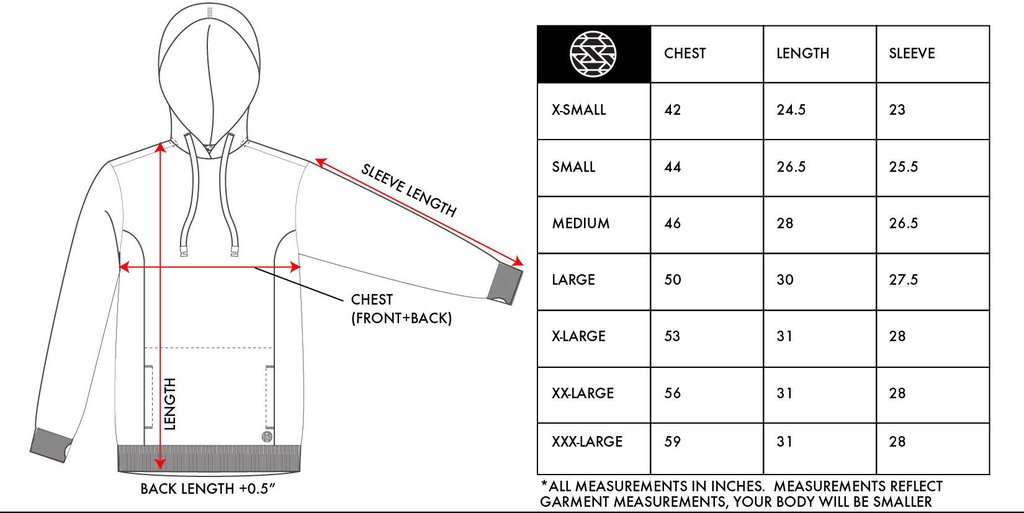 SLEEVE LENGTH

CHEST
(FRONT+BACK)

LENGTH

BACK LENGTH +0.5"

| | CHEST | LENGTH | SLEEVE |
|---|---|---|---|
| X-SMALL | 42 | 24.5 | 23 |
| SMALL | 44 | 26.5 | 25.5 |
| MEDIUM | 46 | 28 | 26.5 |
| LARGE | 50 | 30 | 27.5 |
| X-LARGE | 53 | 31 | 28 |
| XX-LARGE | 56 | 31 | 28 |
| XXX-LARGE | 59 | 31 | 28 |

*ALL MEASUREMENTS IN INCHES. MEASUREMENTS REFLECT GARMENT MEASUREMENTS, YOUR BODY WILL BE SMALLER